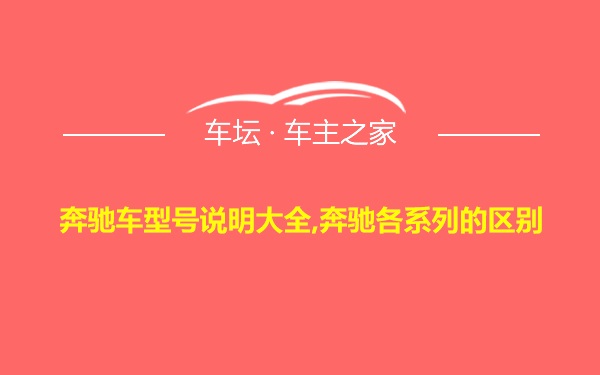 车坛 · 车主之家

奔驰车型号说明大全,奔驰各系列的区别